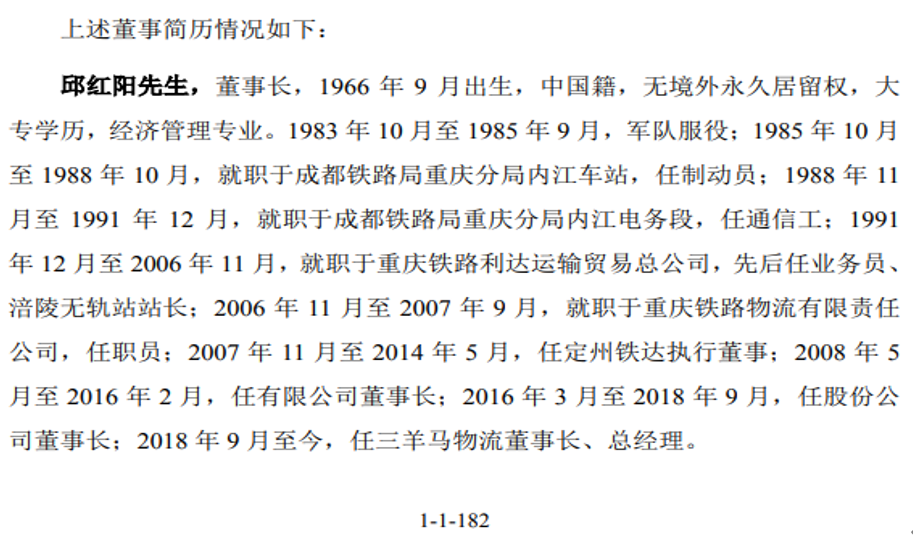 上述董事简历情况如下：

邱红阳先生，董事长，1966年9月出生，中国籍，无境外永久居留权，大专学历，经济管理专业。1983年10月至1985年9月，军队服役；1985年10月至1988年10月，就职于成都铁路局重庆分局内江车站，任制动员；1988年11月至1991年12月，就职于成都铁路局重庆分局内江电务段，任通信工；1991年12月至2006年11月，就职于重庆铁路利达运输贸易总公司，先后任业务员、涪陵无轨站站长；2006年11月至2007年9月，就职于重庆铁路物流有限责任公司，任职员；2007年11月至2014年5月，任定州铁达执行董事；2008年5月至2016年2月，任有限公司董事长；2016年3月至2018年9月，任股份公司董事长；2018年9月至今，任三羊马物流董事长、总经理。

1-1-182